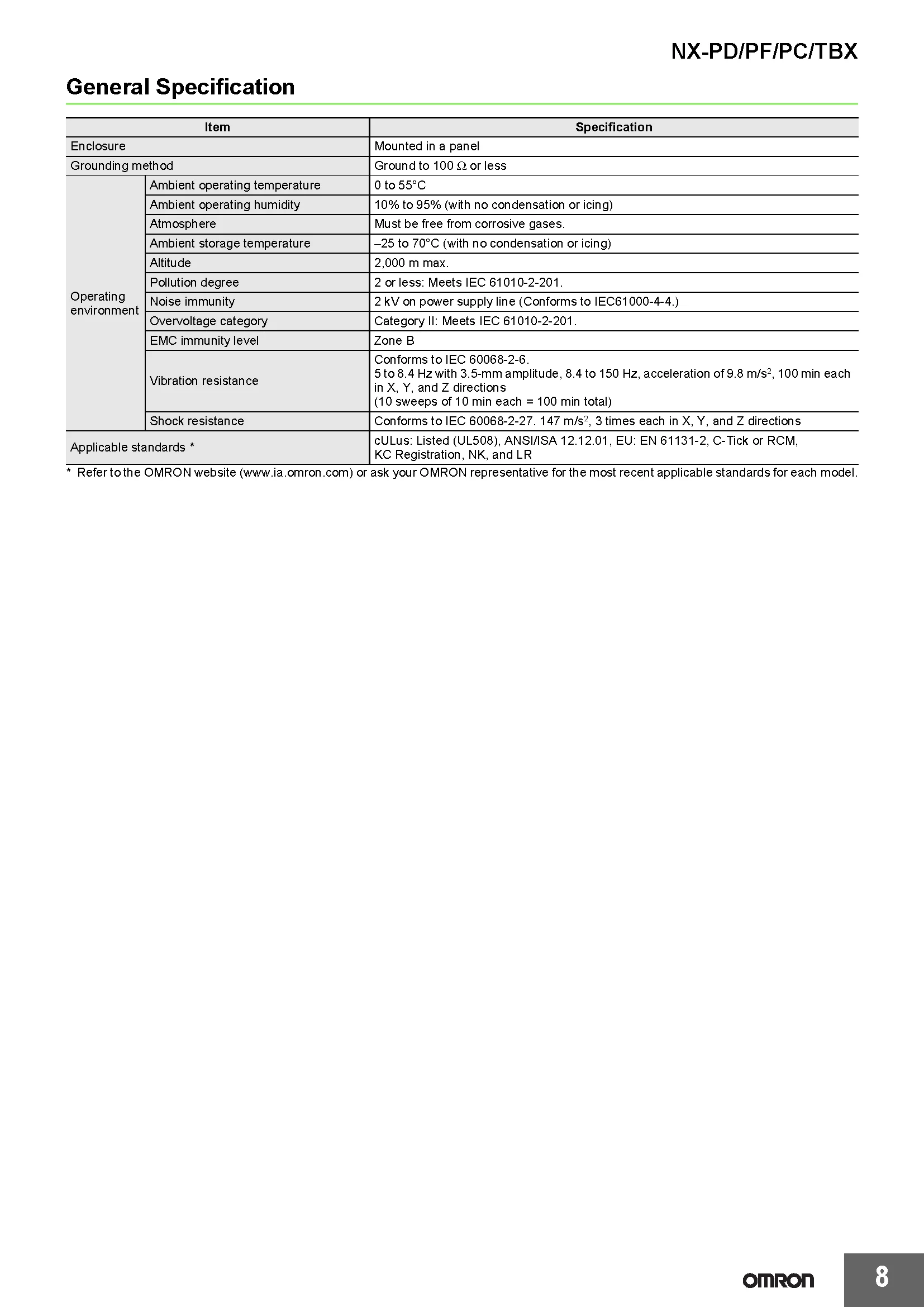 NX-PD/PF/PC/TBX

General Specification

| Item | | Specification |
|---|---|---|
| Enclosure | | Mounted in a panel |
| Grounding method | | Ground to 100 Ω or less |
| Operating environment | Ambient operating temperature | 0 to 55°C |
| | Ambient operating humidity | 10% to 95% (with no condensation or icing) |
| | Atmosphere | Must be free from corrosive gases. |
| | Ambient storage temperature | –25 to 70°C (with no condensation or icing) |
| | Altitude | 2,000 m max. |
| | Pollution degree | 2 or less: Meets IEC 61010-2-201. |
| | Noise immunity | 2 kV on power supply line (Conforms to IEC61000-4-4.) |
| | Overvoltage category | Category II: Meets IEC 61010-2-201. |
| | EMC immunity level | Zone B |
| | Vibration resistance | Conforms to IEC 60068-2-6. 5 to 8.4 Hz with 3.5-mm amplitude, 8.4 to 150 Hz, acceleration of 9.8 $m/s^2$, 100 min each in X, Y, and Z directions (10 sweeps of 10 min each = 100 min total) |
| | Shock resistance | Conforms to IEC 60068-2-27. 147 $m/s^2$, 3 times each in X, Y, and Z directions |
| Applicable standards * | | cULus: Listed (UL508), ANSI/ISA 12.12.01, EU: EN 61131-2, C-Tick or RCM, KC Registration, NK, and LR |

* Refer to the OMRON website (www.ia.omron.com) or ask your OMRON representative for the most recent applicable standards for each model.

OMRON

8